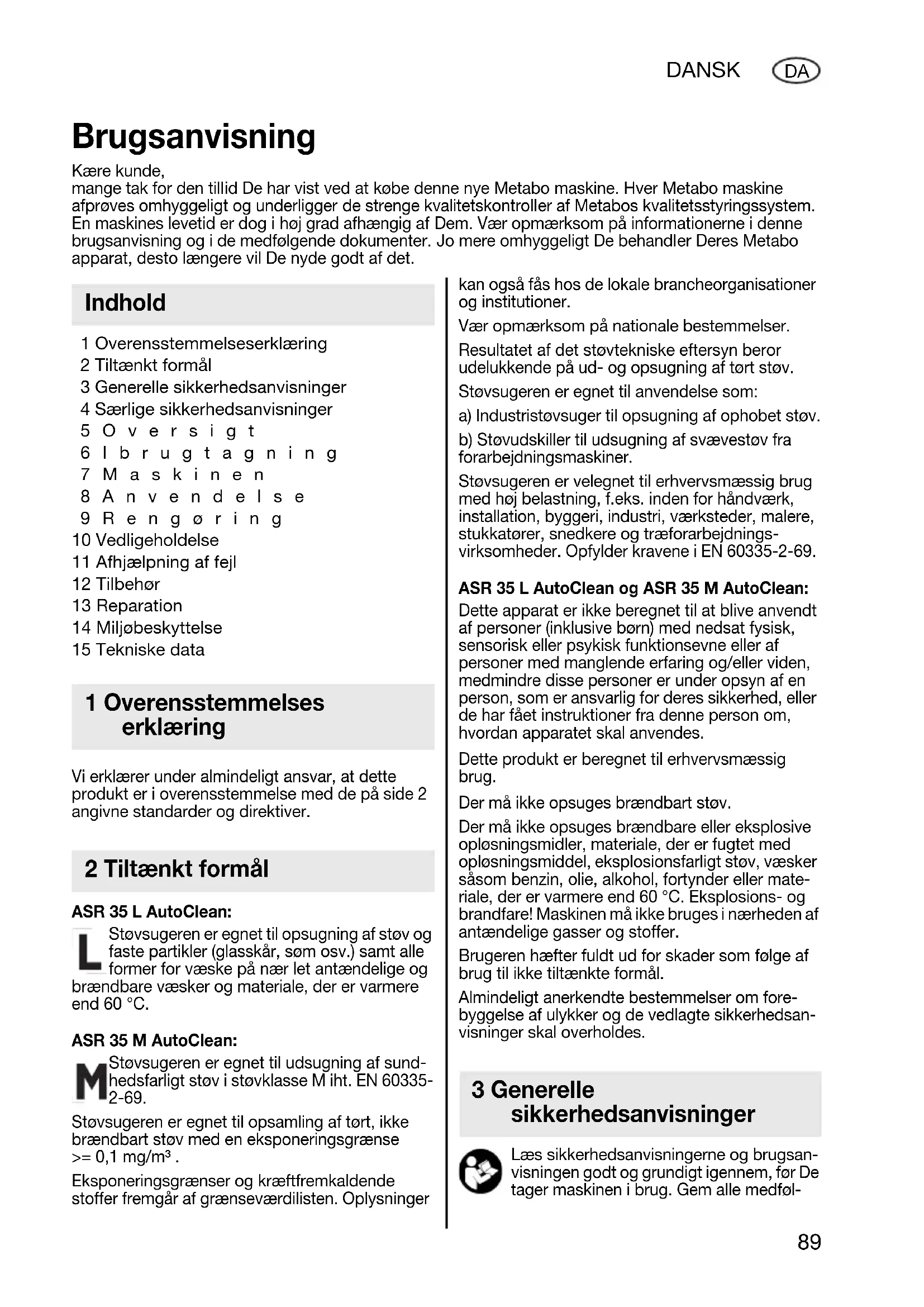 DANSK DA

Brugsanvisning

Kære kunde,
mange tak for den tillid De har vist ved at købe denne nye Metabo maskine. Hver Metabo maskine afprøves omhyggeligt og underligger de strenge kvalitetskontroller af Metabos kvalitetsstyringssystem. En maskines levetid er dog i høj grad afhængig af Dem. Vær opmærksom på informationerne i denne brugsanvisning og i de medfølgende dokumenter. Jo mere omhyggeligt De behandler Deres Metabo apparat, desto længere vil De nyde godt af det.

Indhold

1 Overensstemmelseserklæring
2 Tiltænkt formål
3 Generelle sikkerhedsanvisninger
4 Særlige sikkerhedsanvisninger
5 Oversigt
6 Ibrugtagning
7 Maskinen
8 Anvendelse
9 Rengøring
10 Vedligeholdelse
11 Afhjælpning af fejl
12 Tilbehør
13 Reparation
14 Miljøbeskyttelse
15 Tekniske data

1 Overensstemmelses erklæring

Vi erklærer under almindeligt ansvar, at dette produkt er i overensstemmelse med de på side 2 angivne standarder og direktiver.

2 Tiltænkt formål

ASR 35 L AutoClean:

L Støvsugeren er egnet til opsugning af støv og faste partikler (glasskår, søm osv.) samt alle former for væske på nær let antændelige og brændbare væsker og materiale, der er varmere end 60 °C.

ASR 35 M AutoClean:

M Støvsugeren er egnet til udsugning af sundhedsfarligt støv i støvklasse M iht. EN 60335-2-69.

Støvsugeren er egnet til opsamling af tørt, ikke brændbart støv med en eksponeringsgrænse >= 0,1 mg/m³ .

Eksponeringsgrænser og kræftfremkaldende stoffer fremgår af grænseværdilisten. Oplysninger kan også fås hos de lokale brancheorganisationer og institutioner.

Vær opmærksom på nationale bestemmelser.

Resultatet af det støvtekniske eftersyn beror udelukkende på ud- og opsugning af tørt støv.

Støvsugeren er egnet til anvendelse som:

a) Industristøvsuger til opsugning af ophobet støv.

b) Støvudskiller til udsugning af svævestøv fra forarbejdningsmaskiner.

Støvsugeren er velegnet til erhvervsmæssig brug med høj belastning, f.eks. inden for håndværk, installation, byggeri, industri, værksteder, malere, stukkatører, snedkere og træforarbejdningsvirksomheder. Opfylder kravene i EN 60335-2-69.

ASR 35 L AutoClean og ASR 35 M AutoClean:

Dette apparat er ikke beregnet til at blive anvendt af personer (inklusive børn) med nedsat fysisk, sensorisk eller psykisk funktionsevne eller af personer med manglende erfaring og/eller viden, medmindre disse personer er under opsyn af en person, som er ansvarlig for deres sikkerhed, eller de har fået instruktioner fra denne person om, hvordan apparatet skal anvendes.

Dette produkt er beregnet til erhvervsmæssig brug.

Der må ikke opsuges brændbart støv.

Der må ikke opsuges brændbare eller eksplosive opløsningsmidler, materiale, der er fugtet med opløsningsmiddel, eksplosionsfarligt støv, væsker såsom benzin, olie, alkohol, fortynder eller materiale, der er varmere end 60 °C. Eksplosions- og brandfare! Maskinen må ikke bruges i nærheden af antændelige gasser og stoffer.

Brugeren hæfter fuldt ud for skader som følge af brug til ikke tiltænkte formål.

Almindeligt anerkendte bestemmelser om forebyggelse af ulykker og de vedlagte sikkerhedsanvisninger skal overholdes.

3 Generelle sikkerhedsanvisninger

Læs sikkerhedsanvisningerne og brugsanvisningen godt og grundigt igennem, før De tager maskinen i brug. Gem alle medføl-

89